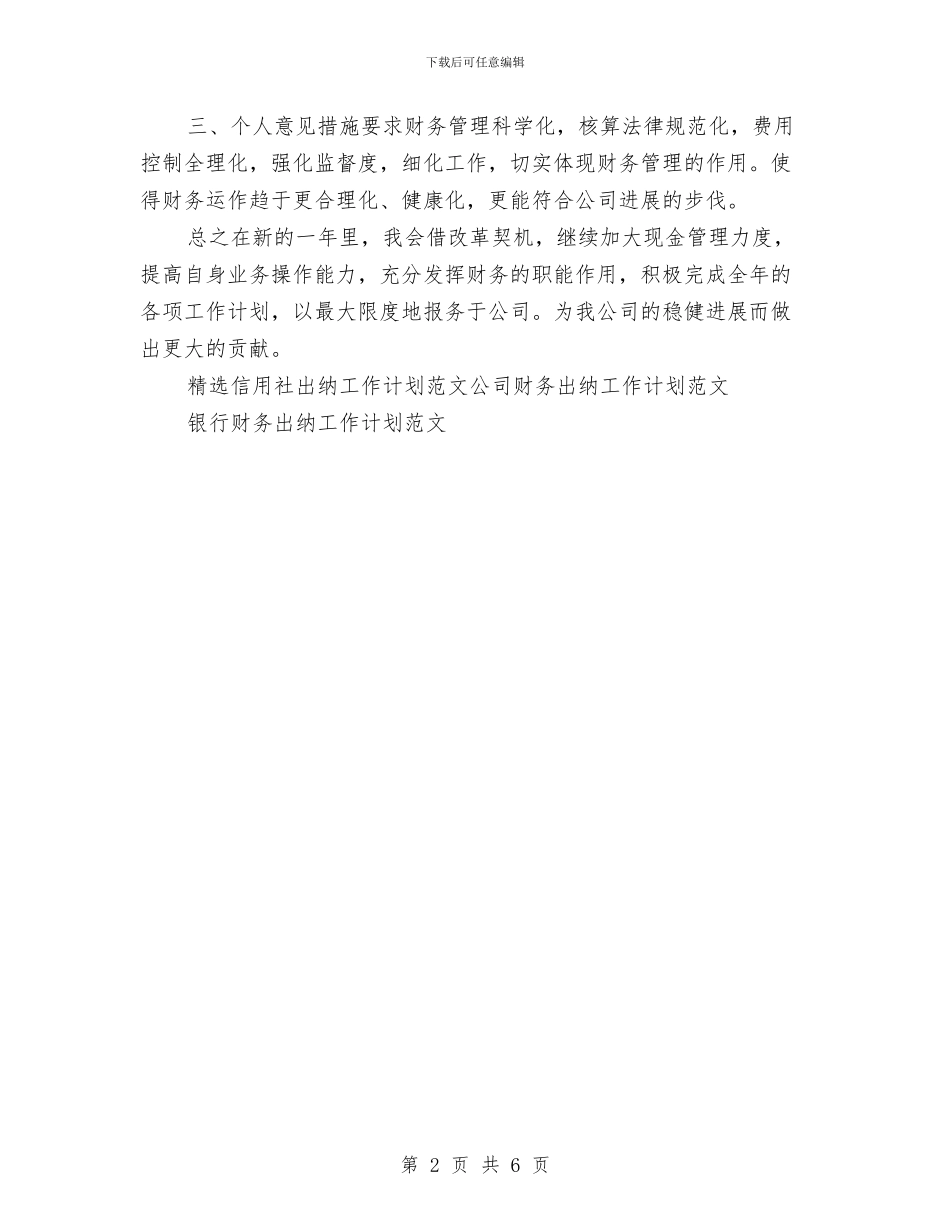 下载后可任意编辑

三、个人意见措施要求财务管理科学化，核算法律规范化，费用控制全理化，强化监督度，细化工作，切实体现财务管理的作用。使得财务运作趋于更合理化、健康化，更能符合公司进展的步伐。

总之在新的一年里，我会借改革契机，继续加大现金管理力度，提高自身业务操作能力，充分发挥财务的职能作用，积极完成全年的各项工作计划，以最大限度地报务于公司。为我公司的稳健进展而做出更大的贡献。

精选信用社出纳工作计划范文公司财务出纳工作计划范文

银行财务出纳工作计划范文

第 2 页 共 6 页